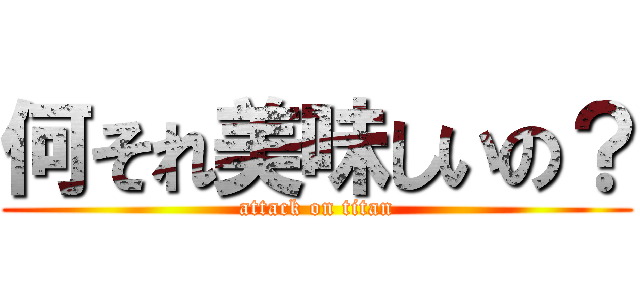 何それ美味しいの？
attack on titan